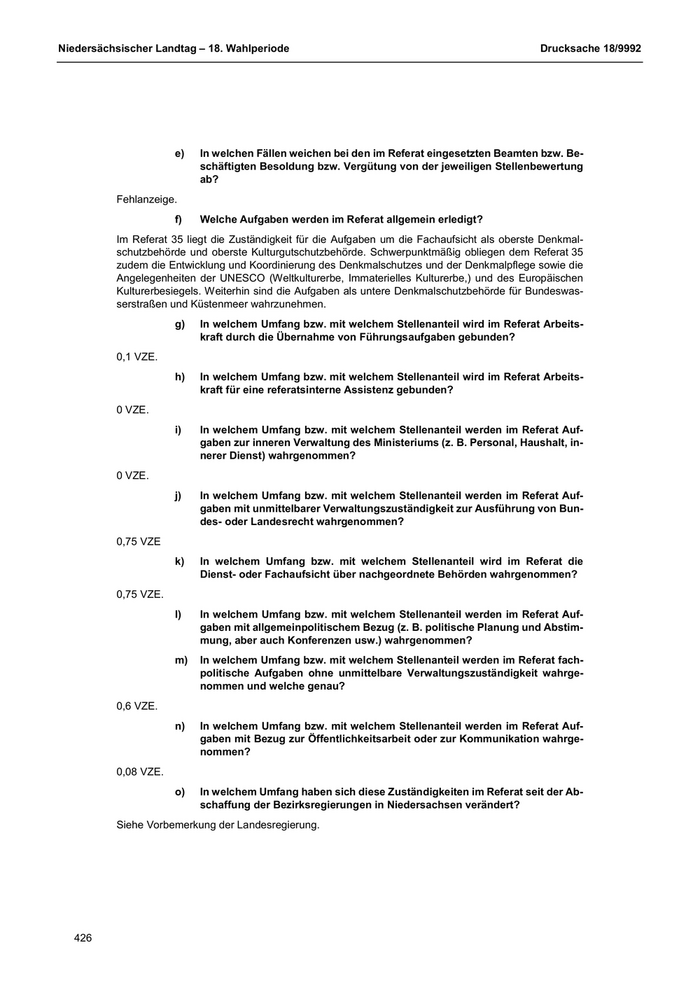 Niedersächsischer Landtag – 18. Wahlperiode

Drucksache 18/9992

e) In welchen Fällen weichen bei den im Referat eingesetzten Beamten bzw. Beschäftigten Besoldung bzw. Vergütung von der jeweiligen Stellenbewertung ab?

Fehlanzeige.

f) Welche Aufgaben werden im Referat allgemein erledigt?

Im Referat 35 liegt die Zuständigkeit für die Aufgaben um die Fachaufsicht als oberste Denkmalschutzbehörde und oberste Kulturgutschutzbehörde. Schwerpunktmäßig obliegen dem Referat 35 zudem die Entwicklung und Koordinierung des Denkmalschutzes und der Denkmalpflege sowie die Angelegenheiten der UNESCO (Weltkulturerbe, Immaterielles Kulturerbe,) und des Europäischen Kulturerbesiegels. Weiterhin sind die Aufgaben als untere Denkmalschutzbehörde für Bundeswasserstraßen und Küstenmeer wahrzunehmen.

g) In welchem Umfang bzw. mit welchem Stellenanteil wird im Referat Arbeitskraft durch die Übernahme von Führungsaufgaben gebunden?

0,1 VZE.

h) In welchem Umfang bzw. mit welchem Stellenanteil wird im Referat Arbeitskraft für eine referatsinterne Assistenz gebunden?

0 VZE.

i) In welchem Umfang bzw. mit welchem Stellenanteil werden im Referat Aufgaben zur inneren Verwaltung des Ministeriums (z. B. Personal, Haushalt, innerer Dienst) wahrgenommen?

0 VZE.

j) In welchem Umfang bzw. mit welchem Stellenanteil werden im Referat Aufgaben mit unmittelbarer Verwaltungszuständigkeit zur Ausführung von Bundes- oder Landesrecht wahrgenommen?

0,75 VZE

k) In welchem Umfang bzw. mit welchem Stellenanteil wird im Referat die Dienst- oder Fachaufsicht über nachgeordnete Behörden wahrgenommen?

0,75 VZE.

l) In welchem Umfang bzw. mit welchem Stellenanteil werden im Referat Aufgaben mit allgemeinpolitischem Bezug (z. B. politische Planung und Abstimmung, aber auch Konferenzen usw.) wahrgenommen?

m) In welchem Umfang bzw. mit welchem Stellenanteil werden im Referat fachpolitische Aufgaben ohne unmittelbare Verwaltungszuständigkeit wahrgenommen und welche genau?

0,6 VZE.

n) In welchem Umfang bzw. mit welchem Stellenanteil werden im Referat Aufgaben mit Bezug zur Öffentlichkeitsarbeit oder zur Kommunikation wahrgenommen?

0,08 VZE.

o) In welchem Umfang haben sich diese Zuständigkeiten im Referat seit der Abschaffung der Bezirksregierungen in Niedersachsen verändert?

Siehe Vorbemerkung der Landesregierung.

426